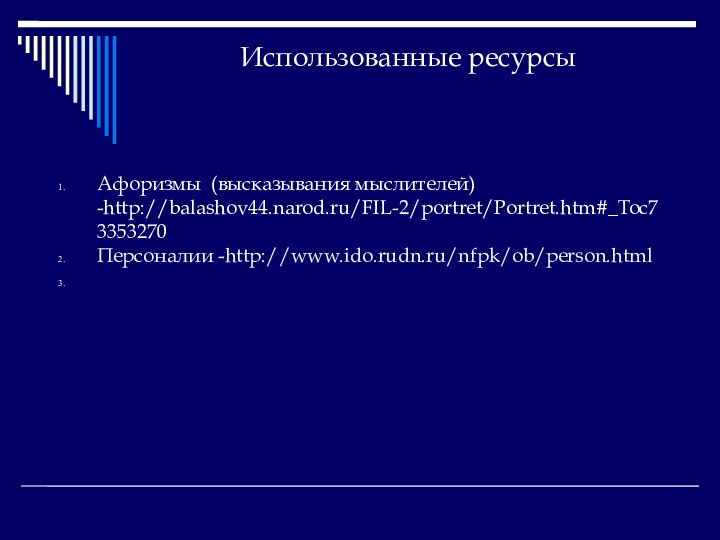 Использованные ресурсы

1. Афоризмы (высказывания мыслителей) -http://balashov44.narod.ru/FIL-2/portret/Portret.htm#_Toc73353270
2. Персоналии -http://www.ido.rudn.ru/nfpk/ob/person.html
3.